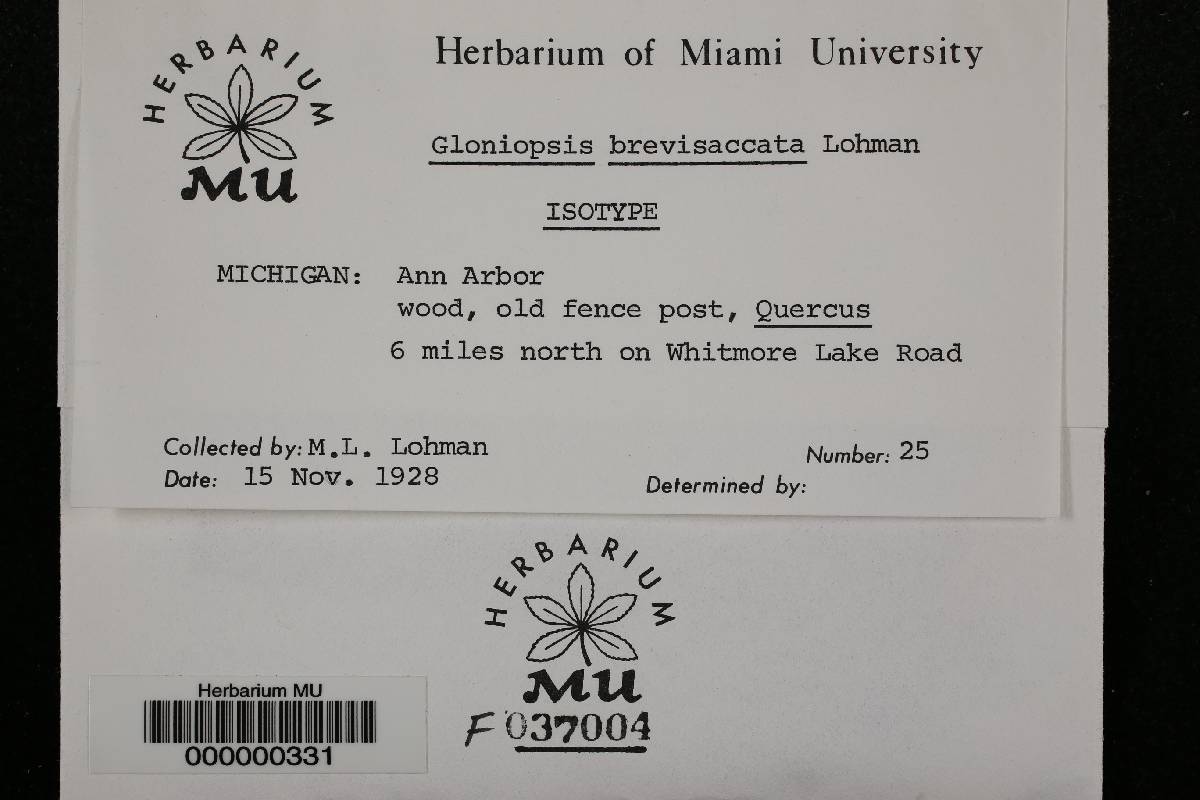 HERBARIUM
MU

Herbarium of Miami University

Gloniopsis brevisaccata Lohman

ISOTYPE

MICHIGAN: Ann Arbor
wood, old fence post, Quercus
6 miles north on Whitmore Lake Road

Collected by: M.L. Lohman
Date: 15 Nov. 1928

Number: 25
Determined by:

HERBARIUM
MU

F 037004

Herbarium MU
000000331